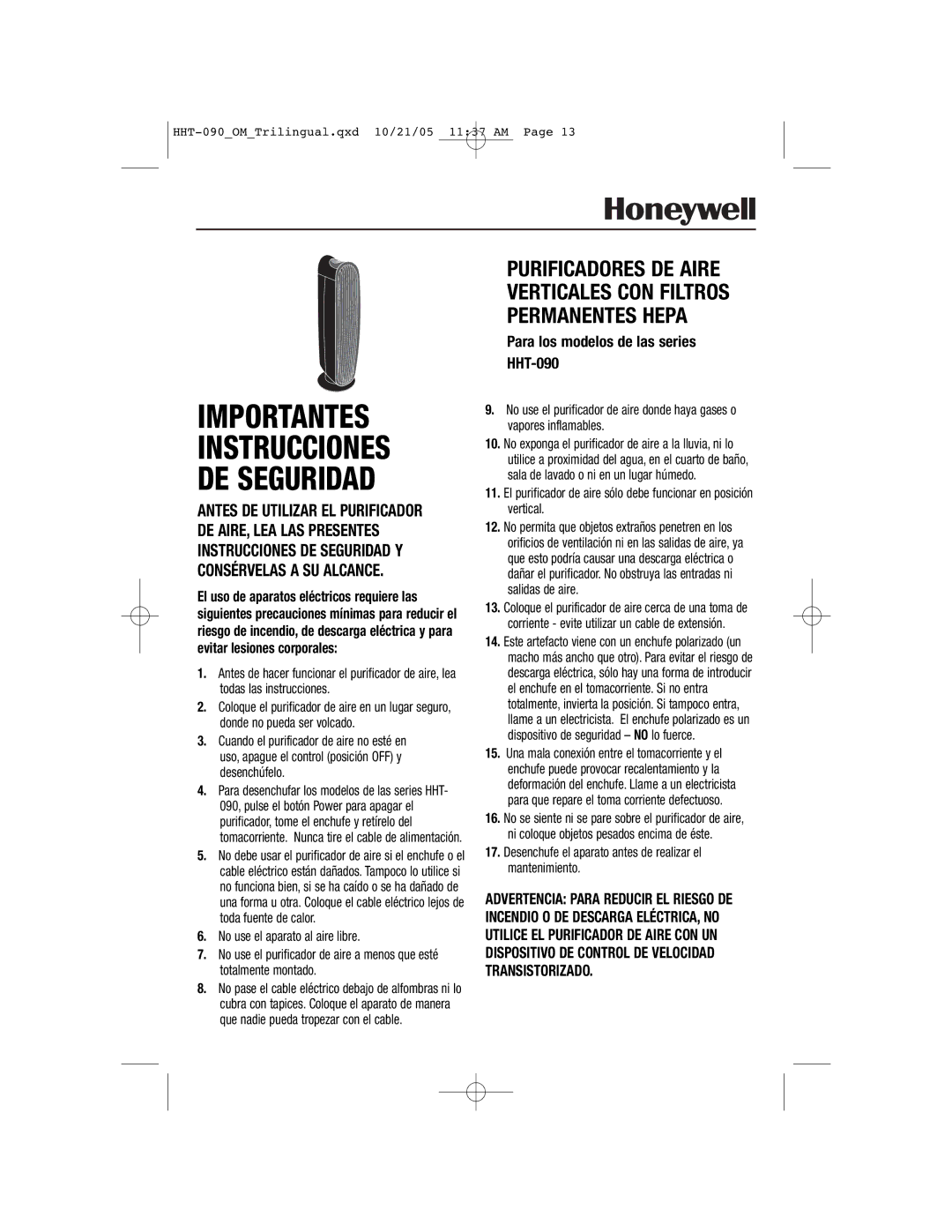 HHT-090_OM_Trilingual.qxd 10/21/05 11:37 AM Page 13

Honeywell

IMPORTANTES INSTRUCCIONES DE SEGURIDAD

ANTES DE UTILIZAR EL PURIFICADOR DE AIRE, LEA LAS PRESENTES INSTRUCCIONES DE SEGURIDAD Y CONSÉRVELAS A SU ALCANCE.

El uso de aparatos eléctricos requiere las siguientes precauciones mínimas para reducir el riesgo de incendio, de descarga eléctrica y para evitar lesiones corporales:

1. Antes de hacer funcionar el purificador de aire, lea todas las instrucciones.

2. Coloque el purificador de aire en un lugar seguro, donde no pueda ser volcado.

3. Cuando el purificador de aire no esté en uso, apague el control (posición OFF) y desenchúfelo.

4. Para desenchufar los modelos de las series HHT-090, pulse el botón Power para apagar el purificador, tome el enchufe y retírelo del tomacorriente. Nunca tire el cable de alimentación.

5. No debe usar el purificador de aire si el enchufe o el cable eléctrico están dañados. Tampoco lo utilice si no funciona bien, si se ha caído o se ha dañado de una forma u otra. Coloque el cable eléctrico lejos de toda fuente de calor.

6. No use el aparato al aire libre.

7. No use el purificador de aire a menos que esté totalmente montado.

8. No pase el cable eléctrico debajo de alfombras ni lo cubra con tapices. Coloque el aparato de manera que nadie pueda tropezar con el cable.

PURIFICADORES DE AIRE VERTICALES CON FILTROS PERMANENTES HEPA

Para los modelos de las series HHT-090

9. No use el purificador de aire donde haya gases o vapores inflamables.

10. No exponga el purificador de aire a la lluvia, ni lo utilice a proximidad del agua, en el cuarto de baño, sala de lavado o ni en un lugar húmedo.

11. El purificador de aire sólo debe funcionar en posición vertical.

12. No permita que objetos extraños penetren en los orificios de ventilación ni en las salidas de aire, ya que esto podría causar una descarga eléctrica o dañar el purificador. No obstruya las entradas ni salidas de aire.

13. Coloque el purificador de aire cerca de una toma de corriente - evite utilizar un cable de extensión.

14. Este artefacto viene con un enchufe polarizado (un macho más ancho que otro). Para evitar el riesgo de descarga eléctrica, sólo hay una forma de introducir el enchufe en el tomacorriente. Si no entra totalmente, invierta la posición. Si tampoco entra, llame a un electricista. El enchufe polarizado es un dispositivo de seguridad – NO lo fuerce.

15. Una mala conexión entre el tomacorriente y el enchufe puede provocar recalentamiento y la deformación del enchufe. Llame a un electricista para que repare el toma corriente defectuoso.

16. No se siente ni se pare sobre el purificador de aire, ni coloque objetos pesados encima de éste.

17. Desenchufe el aparato antes de realizar el mantenimiento.

ADVERTENCIA: PARA REDUCIR EL RIESGO DE INCENDIO O DE DESCARGA ELÉCTRICA, NO UTILICE EL PURIFICADOR DE AIRE CON UN DISPOSITIVO DE CONTROL DE VELOCIDAD TRANSISTORIZADO.